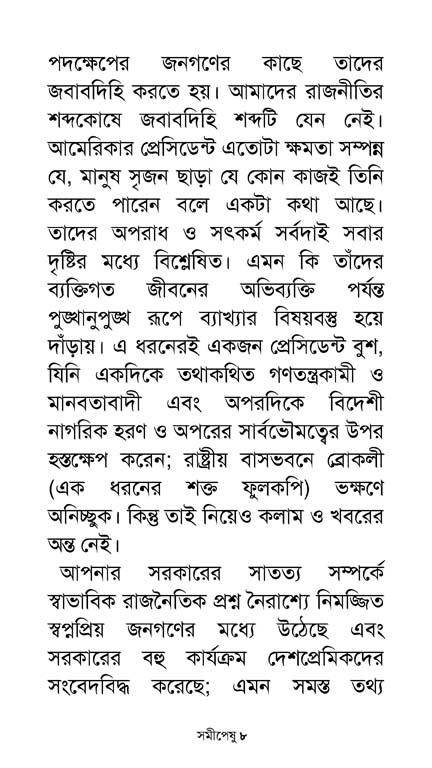 পদক্ষেপের জনগণের কাছে তাদের জবাবদিহি করতে হয়। আমাদের রাজনীতির শব্দকোষে জবাবদিহি শব্দটি যেন নেই। আমেরিকার প্রেসিডেন্ট এতোটা ক্ষমতা সম্পন্ন যে, মানুষ সৃজন ছাড়া যে কোন কাজই তিনি করতে পারেন বলে একটা কথা আছে। তাদের অপরাধ ও সৎকর্ম সর্বদাই সবার দৃষ্টির মধ্যে বিশ্লেষিত। এমন কি তাঁদের ব্যক্তিগত জীবনের অভিব্যক্তি পর্যন্ত পুঙ্খানুপুঙ্খ রূপে ব্যাখ্যার বিষয়বস্তু হয়ে দাঁড়ায়। এ ধরনেরই একজন প্রেসিডেন্ট বুশ, যিনি একদিকে তথাকথিত গণতন্ত্রকামী ও মানবতাবাদী এবং অপরদিকে বিদেশী নাগরিক হরণ ও অপরের সার্বভৌমত্বের উপর হস্তক্ষেপ করেন; রাষ্ট্রীয় বাসভবনে ব্রোকলী (এক ধরনের শক্ত ফুলকপি) ভক্ষণে অনিচ্ছুক। কিন্তু তাই নিয়েও কলাম ও খবরের অন্ত নেই।

আপনার সরকারের সাতত্য সম্পর্কে স্বাভাবিক রাজনৈতিক প্রশ্ন নৈরাশ্যে নিমজ্জিত স্বপ্নপ্রিয় জনগণের মধ্যে উঠেছে এবং সরকারের বহু কার্যক্রম দেশপ্রেমিকদের সংবেদবিদ্ধ করেছে; এমন সমস্ত তথ্য

সমীপেষু ৮